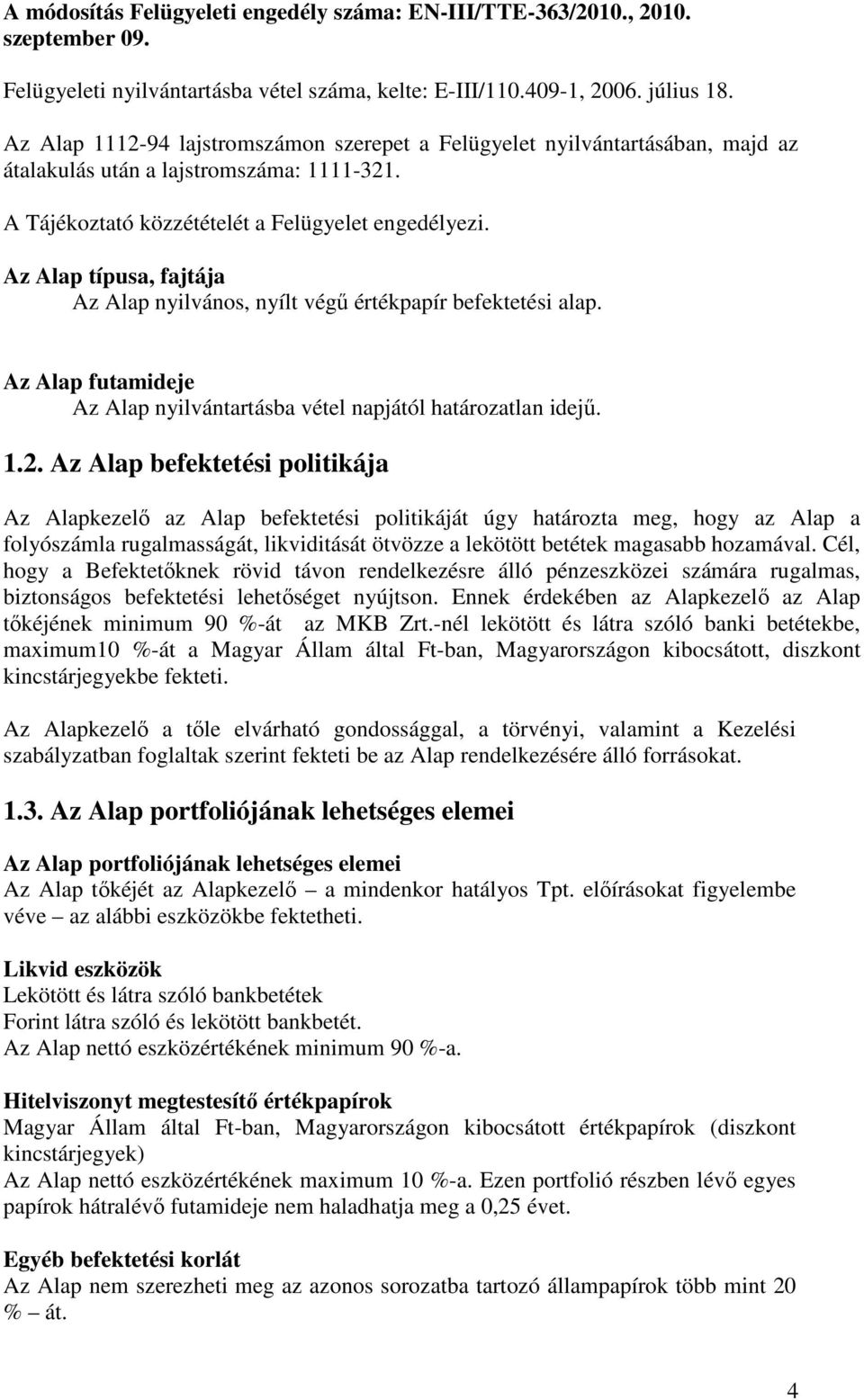 A módosítás Felügyeleti engedély száma: EN-III/TTE-363/2010., 2010. szeptember 09.

Felügyeleti nyilvántartásba vétel száma, kelte: E-III/110.409-1, 2006. július 18.

Az Alap 1112-94 lajstromszámon szerepet a Felügyelet nyilvántartásában, majd az átalakulás után a lajstromszáma: 1111-321.

A Tájékoztató közzétételét a Felügyelet engedélyezi.

Az Alap típusa, fajtája
Az Alap nyilvános, nyílt végű értékpapír befektetési alap.

Az Alap futamideje
Az Alap nyilvántartásba vétel napjától határozatlan idejű.

1.2. Az Alap befektetési politikája

Az Alapkezelő az Alap befektetési politikáját úgy határozta meg, hogy az Alap a folyószámla rugalmasságát, likviditását ötvözze a lekötött betétek magasabb hozamával. Cél, hogy a Befektetőknek rövid távon rendelkezésre álló pénzeszközei számára rugalmas, biztonságos befektetési lehetőséget nyújtson. Ennek érdekében az Alapkezelő az Alap tőkéjének minimum 90 %-át az MKB Zrt.-nél lekötött és látra szóló banki betétekbe, maximum10 %-át a Magyar Állam által Ft-ban, Magyarországon kibocsátott, diszkont kincstárjegyekbe fekteti.

Az Alapkezelő a tőle elvárható gondossággal, a törvényi, valamint a Kezelési szabályzatban foglaltak szerint fekteti be az Alap rendelkezésére álló forrásokat.

1.3. Az Alap portfoliójának lehetséges elemei

Az Alap portfoliójának lehetséges elemei
Az Alap tőkéjét az Alapkezelő – a mindenkor hatályos Tpt. előírásokat figyelembe véve – az alábbi eszközökbe fektetheti.

Likvid eszközök
Lekötött és látra szóló bankbetétek
Forint látra szóló és lekötött bankbetét.
Az Alap nettó eszközértékének minimum 90 %-a.

Hitelviszonyt megtestesítő értékpapírok
Magyar Állam által Ft-ban, Magyarországon kibocsátott értékpapírok (diszkont kincstárjegyek)
Az Alap nettó eszközértékének maximum 10 %-a. Ezen portfolió részben lévő egyes papírok hátralévő futamideje nem haladhatja meg a 0,25 évet.

Egyéb befektetési korlát
Az Alap nem szerezheti meg az azonos sorozatba tartozó állampapírok több mint 20 % – át.

4